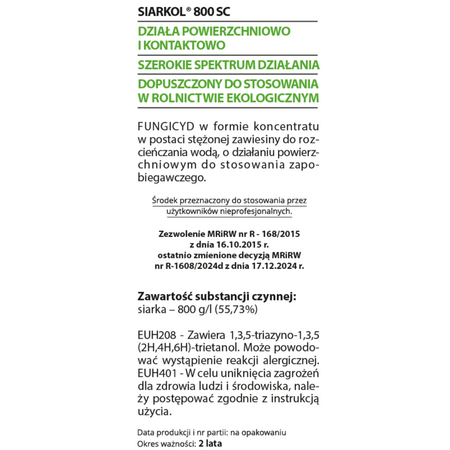 SIARKOL® 800 SC

DZIAŁA POWIERZCHNIOWO I KONTAKTOWO

SZEROKIE SPEKTRUM DZIAŁANIA

DOPUSZCZONY DO STOSOWANIA W ROLNICTWIE EKOLOGICZNYM

FUNGICYD w formie koncentratu w postaci stężonej zawiesiny do rozcieńczania wodą, o działaniu powierzchniowym do stosowania zapobiegawczego.

Środek przeznaczony do stosowania przez użytkowników nieprofesjonalnych.

Zezwolenie MRiRW nr R - 168/2015
z dnia 16.10.2015 r.
ostatnio zmienione decyzją MRiRW
nr R-1608/2024d z dnia 17.12.2024 r.

Zawartość substancji czynnej:
siarka – 800 g/l (55,73%)

EUH208 - Zawiera 1,3,5-triazyno-1,3,5 (2H,4H,6H)-trietanol. Może powodować wystąpienie reakcji alergicznej. EUH401 - W celu uniknięcia zagrożeń dla zdrowia ludzi i środowiska, należy postępować zgodnie z instrukcją użycia.

Data produkcji i nr partii: na opakowaniu
Okres ważności: 2 lata